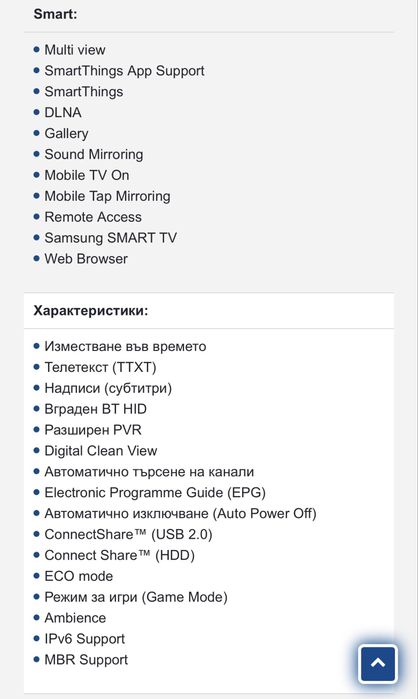 Smart:

- Multi view
- SmartThings App Support
- SmartThings
- DLNA
- Gallery
- Sound Mirroring
- Mobile TV On
- Mobile Tap Mirroring
- Remote Access
- Samsung SMART TV
- Web Browser

Характеристики:

- Изместване във времето
- Телетекст (TTXT)
- Надписи (субтитри)
- Вграден BT HID
- Разширен PVR
- Digital Clean View
- Автоматично търсене на канали
- Electronic Programme Guide (EPG)
- Автоматично изключване (Auto Power Off)
- ConnectShare™ (USB 2.0)
- Connect Share™ (HDD)
- ECO mode
- Режим за игри (Game Mode)
- Ambience
- IPv6 Support
- MBR Support